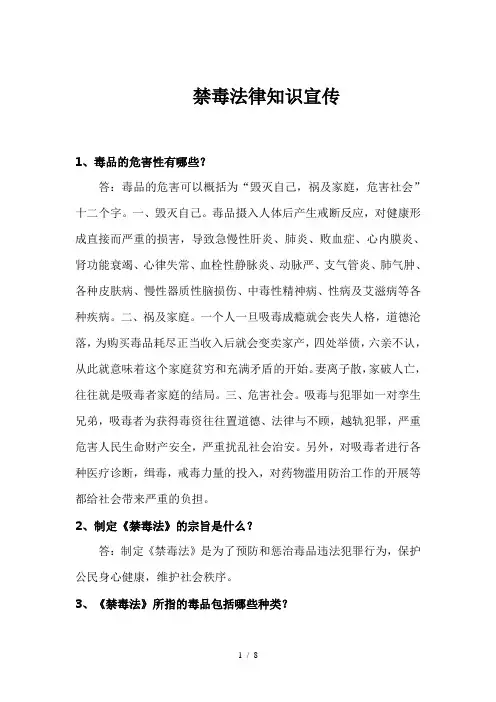 禁毒法律知识宣传

1、毒品的危害性有哪些?

答：毒品的危害可以概括为“毁灭自己，祸及家庭，危害社会”十二个字。一、毁灭自己。毒品摄入人体后产生戒断反应，对健康形成直接而严重的损害，导致急慢性肝炎、肺炎、败血症、心内膜炎、肾功能衰竭、心律失常、血栓性静脉炎、动脉严、支气管炎、肺气肿、各种皮肤病、慢性器质性脑损伤、中毒性精神病、性病及艾滋病等各种疾病。二、祸及家庭。一个人一旦吸毒成瘾就会丧失人格，道德沦落，为购买毒品耗尽正当收入后就会变卖家产，四处举债，六亲不认，从此就意味着这个家庭贫穷和充满矛盾的开始。妻离子散，家破人亡，往往就是吸毒者家庭的结局。三、危害社会。吸毒与犯罪如一对孪生兄弟，吸毒者为获得毒资往往置道德、法律与不顾，越轨犯罪，严重危害人民生命财产安全，严重扰乱社会治安。另外，对吸毒者进行各种医疗诊断，缉毒，戒毒力量的投入，对药物滥用防治工作的开展等都给社会带来严重的负担。

2、制定《禁毒法》的宗旨是什么?

答：制定《禁毒法》是为了预防和惩治毒品违法犯罪行为，保护公民身心健康，维护社会秩序。

3、《禁毒法》所指的毒品包括哪些种类?

1 / 8